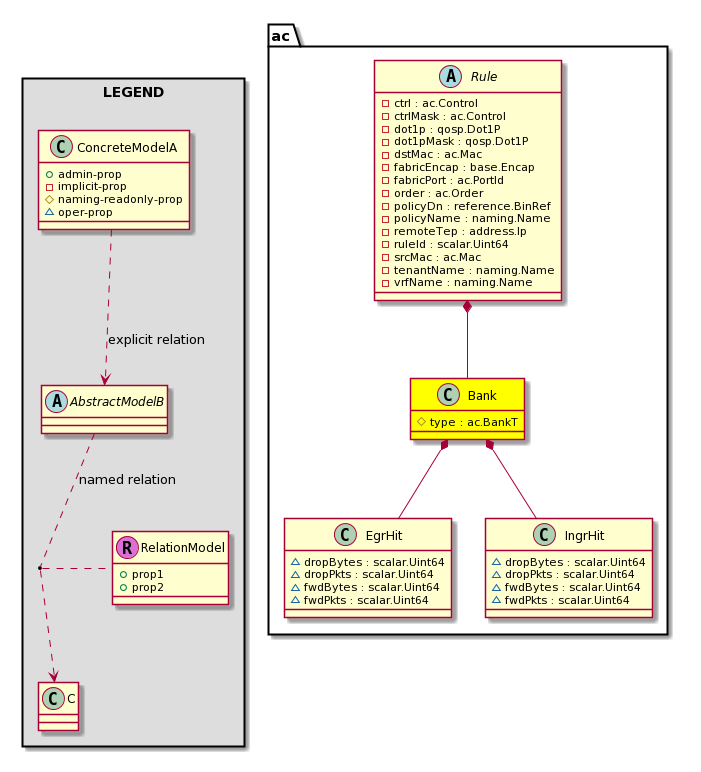 LEGEND

C ConcreteModelA
admin-prop
implicit-prop
naming-readonly-prop
oper-prop

explicit relation

A AbstractModelB

named relation

R RelationModel
prop1
prop2

C C

ac

A Rule
ctrl : ac.Control
ctrlMask : ac.Control
dot1p : qosp.Dot1P
dot1pMask : qosp.Dot1P
dstMac : ac.Mac
fabricEncap : base.Encap
fabricPort : ac.PortId
order : ac.Order
policyDn : reference.BinRef
policyName : naming.Name
remoteTep : address.Ip
ruleId : scalar.Uint64
srcMac : ac.Mac
tenantName : naming.Name
vrfName : naming.Name

C Bank
type : ac.BankT

C EgrHit
dropBytes : scalar.Uint64
dropPkts : scalar.Uint64
fwdBytes : scalar.Uint64
fwdPkts : scalar.Uint64

C IngrHit
dropBytes : scalar.Uint64
dropPkts : scalar.Uint64
fwdBytes : scalar.Uint64
fwdPkts : scalar.Uint64